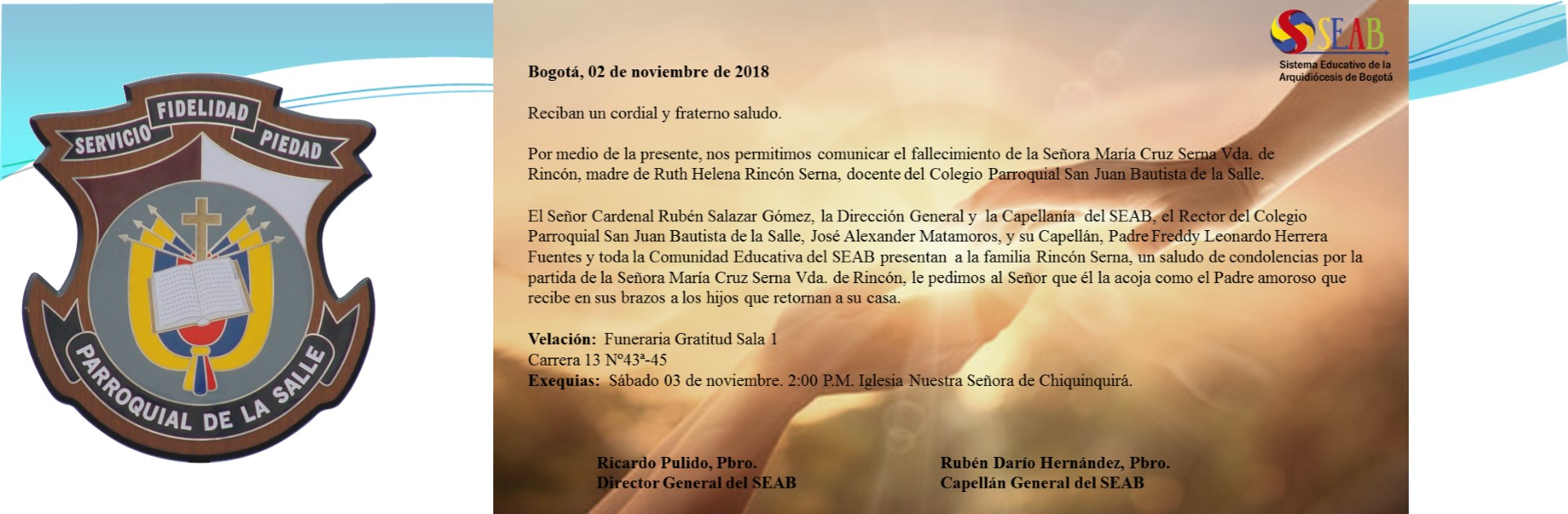 SERVICIO
FIDELIDAD
PIEDAD
PARROQUIAL DE LA SALLE

SEAB
Sistema Educativo de la Arquidiócesis de Bogotá

Bogotá, 02 de noviembre de 2018

Reciban un cordial y fraterno saludo.

Por medio de la presente, nos permitimos comunicar el fallecimiento de la Señora María Cruz Serna Vda. de Rincón, madre de Ruth Helena Rincón Serna, docente del Colegio Parroquial San Juan Bautista de la Salle.

El Señor Cardenal Rubén Salazar Gómez, la Dirección General y la Capellanía del SEAB, el Rector del Colegio Parroquial San Juan Bautista de la Salle, José Alexander Matamoros, y su Capellán, Padre Freddy Leonardo Herrera Fuentes y toda la Comunidad Educativa del SEAB presentan a la familia Rincón Serna, un saludo de condolencias por la partida de la Señora María Cruz Serna Vda. de Rincón, le pedimos al Señor que él la acoja como el Padre amoroso que recibe en sus brazos a los hijos que retornan a su casa.

Velación: Funeraria Gratitud Sala 1
Carrera 13 N°43ª-45
Exequias: Sábado 03 de noviembre. 2:00 P.M. Iglesia Nuestra Señora de Chiquinquirá.

Ricardo Pulido, Pbro.
Director General del SEAB

Rubén Darío Hernández, Pbro.
Capellán General del SEAB